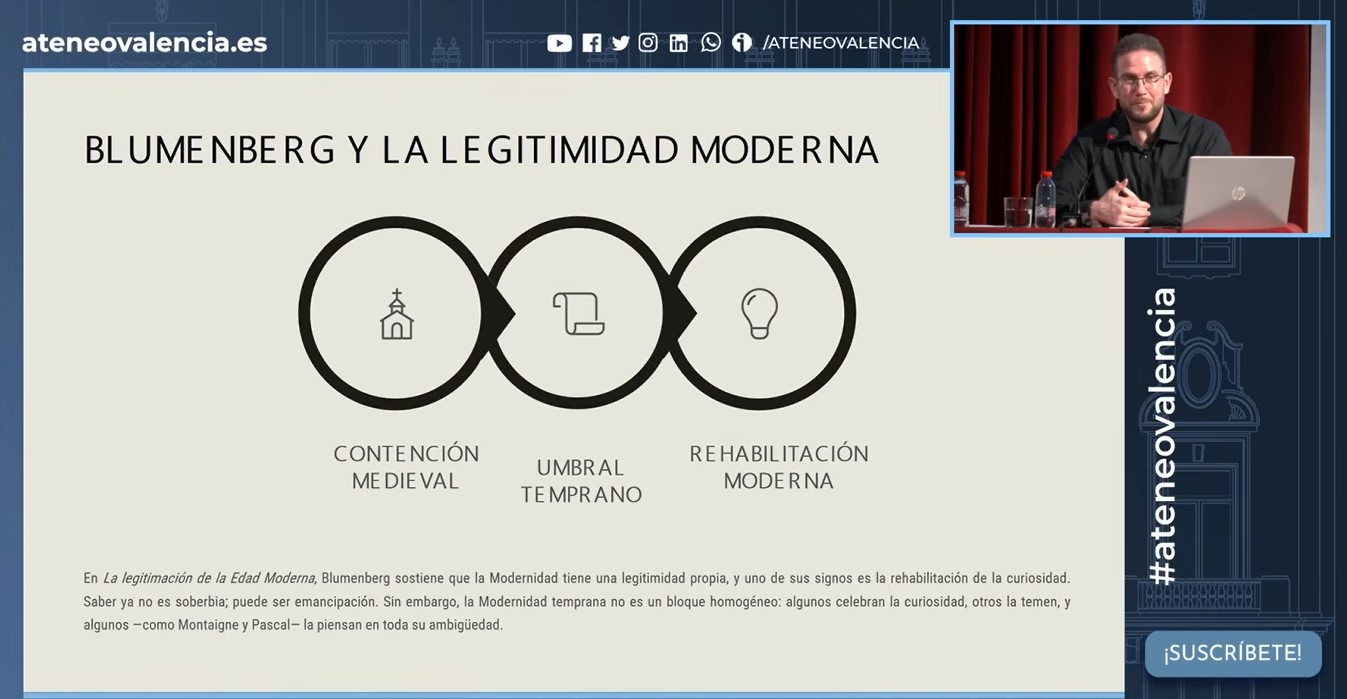 ateneovalencia.es

/ATENEOVALENCIA

BLUMENBERG Y LA LEGITIMIDAD MODERNA

CONTENCIÓN MEDIEVAL

UMBRAL TEMPRANO

REHABILITACIÓN MODERNA

En La legitimación de la Edad Moderna, Blumenberg sostiene que la Modernidad tiene una legitimidad propia, y uno de sus signos es la rehabilitación de la curiosidad. Saber ya no es soberbia; puede ser emancipación. Sin embargo, la Modernidad temprana no es un bloque homogéneo: algunos celebran la curiosidad, otros la temen, y algunos —como Montaigne y Pascal— la piensan en toda su ambigüedad.

#ateneovalencia

¡SUSCRÍBETE!